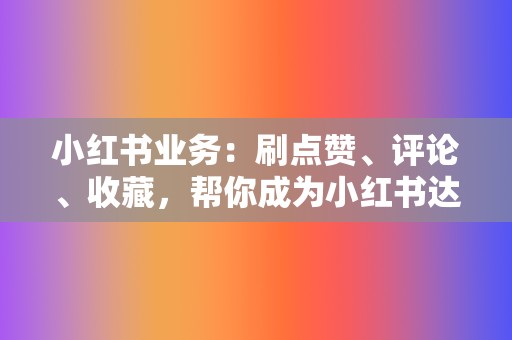 小红书业务：刷点赞、评论、收藏，帮你成为小红书达